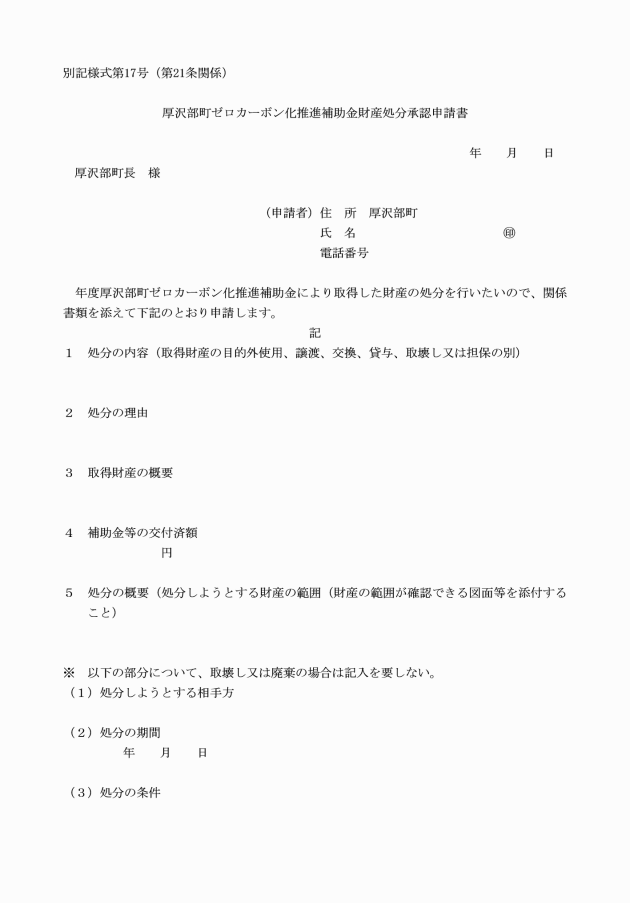 別記様式第17号（第21条関係）

厚沢部町ゼロカーボン化推進補助金財産処分承認申請書

年　　月　　日

厚沢部町長　様

（申請者）住　所　厚沢部町
氏　名　　　　　　　　　　　㊞
電話番号

年度厚沢部町ゼロカーボン化推進補助金により取得した財産の処分を行いたいので、関係書類を添えて下記のとおり申請します。

記

1　処分の内容（取得財産の目的外使用、譲渡、交換、貸与、取壊し又は担保の別）

2　処分の理由

3　取得財産の概要

4　補助金等の交付済額
円

5　処分の概要（処分しようとする財産の範囲（財産の範囲が確認できる図面等を添付すること）

※　以下の部分について、取壊し又は廃棄の場合は記入を要しない。
（1）処分しようとする相手方

（2）処分の期間
年　　月　　日

（3）処分の条件